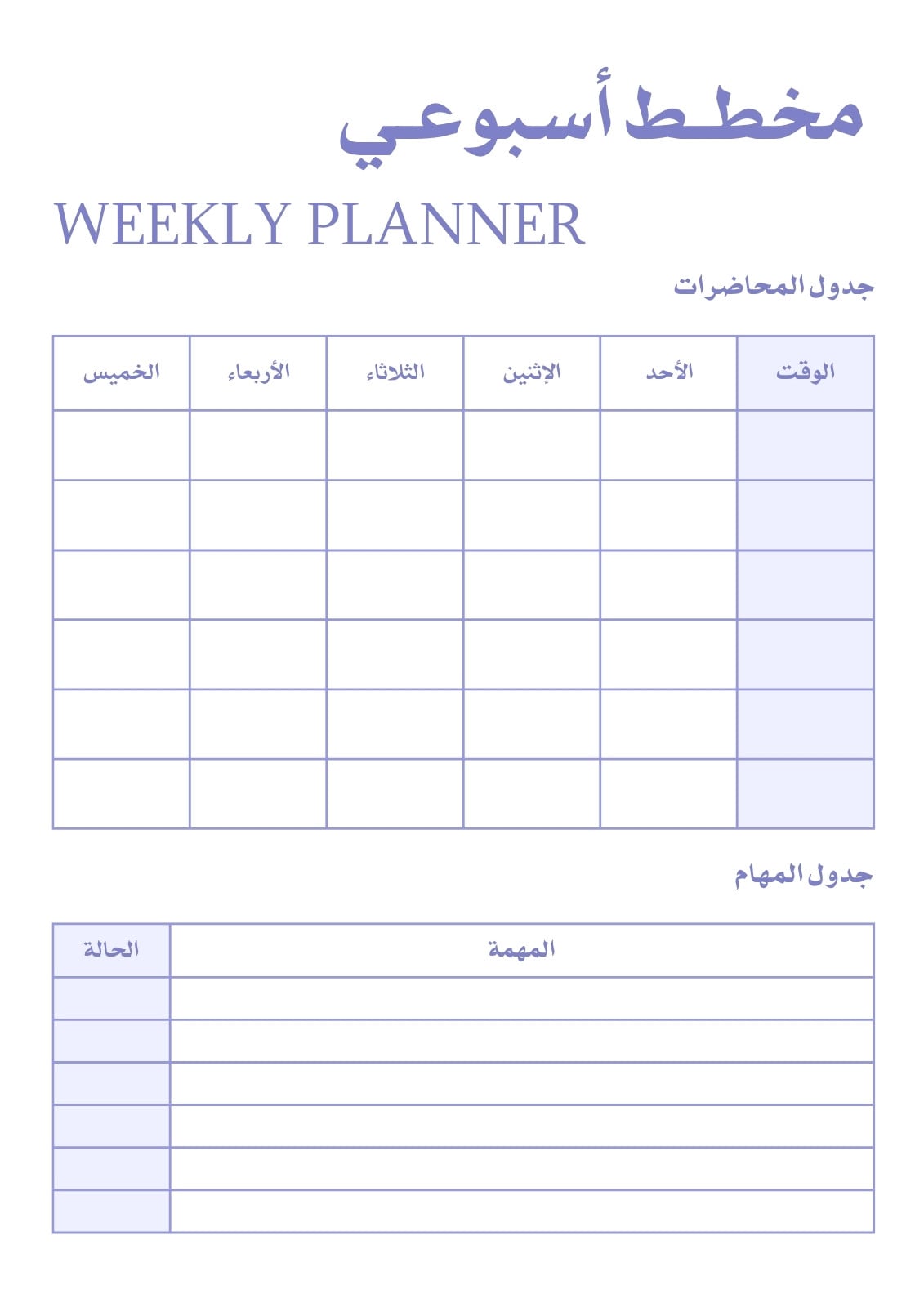 مخطط أسبوعي

WEEKLY PLANNER

جدول المحاضرات

| الوقت | الأحد | الإثنين | الثلاثاء | الأربعاء | الخميس |
|---|---|---|---|---|---|
| | | | | | |
| | | | | | |
| | | | | | |
| | | | | | |
| | | | | | |
| | | | | | |

جدول المهام

| المهمة | الحالة |
|---|---|
| | |
| | |
| | |
| | |
| | |
| | |